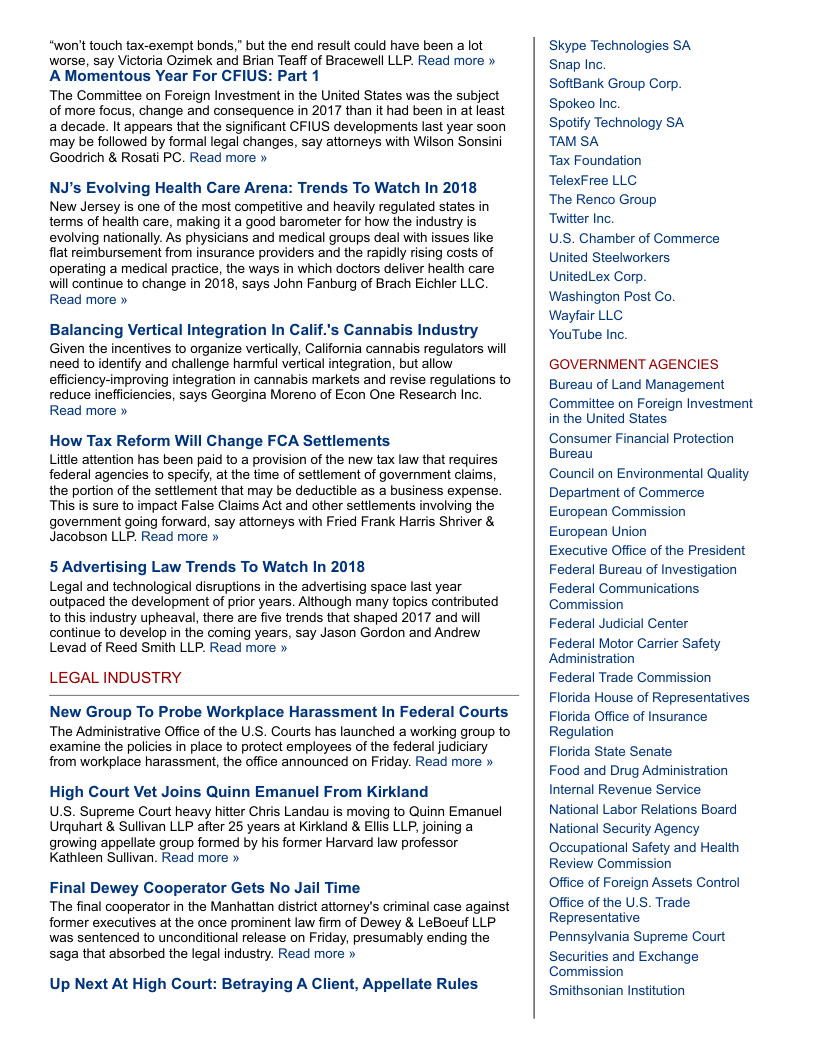 “won’t touch tax-exempt bonds,” but the end result could have been a lot worse, say Victoria Ozimek and Brian Teaff of Bracewell LLP. Read more »

A Momentous Year For CFIUS: Part 1
The Committee on Foreign Investment in the United States was the subject of more focus, change and consequence in 2017 than it had been in at least a decade. It appears that the significant CFIUS developments last year soon may be followed by formal legal changes, say attorneys with Wilson Sonsini Goodrich & Rosati PC. Read more »

NJ’s Evolving Health Care Arena: Trends To Watch In 2018
New Jersey is one of the most competitive and heavily regulated states in terms of health care, making it a good barometer for how the industry is evolving nationally. As physicians and medical groups deal with issues like flat reimbursement from insurance providers and the rapidly rising costs of operating a medical practice, the ways in which doctors deliver health care will continue to change in 2018, says John Fanburg of Brach Eichler LLC. Read more »

Balancing Vertical Integration In Calif.'s Cannabis Industry
Given the incentives to organize vertically, California cannabis regulators will need to identify and challenge harmful vertical integration, but allow efficiency-improving integration in cannabis markets and revise regulations to reduce inefficiencies, says Georgina Moreno of Econ One Research Inc. Read more »

How Tax Reform Will Change FCA Settlements
Little attention has been paid to a provision of the new tax law that requires federal agencies to specify, at the time of settlement of government claims, the portion of the settlement that may be deductible as a business expense. This is sure to impact False Claims Act and other settlements involving the government going forward, say attorneys with Fried Frank Harris Shriver & Jacobson LLP. Read more »

5 Advertising Law Trends To Watch In 2018
Legal and technological disruptions in the advertising space last year outpaced the development of prior years. Although many topics contributed to this industry upheaval, there are five trends that shaped 2017 and will continue to develop in the coming years, say Jason Gordon and Andrew Levad of Reed Smith LLP. Read more »

LEGAL INDUSTRY

New Group To Probe Workplace Harassment In Federal Courts
The Administrative Office of the U.S. Courts has launched a working group to examine the policies in place to protect employees of the federal judiciary from workplace harassment, the office announced on Friday. Read more »

High Court Vet Joins Quinn Emanuel From Kirkland
U.S. Supreme Court heavy hitter Chris Landau is moving to Quinn Emanuel Urquhart & Sullivan LLP after 25 years at Kirkland & Ellis LLP, joining a growing appellate group formed by his former Harvard law professor Kathleen Sullivan. Read more »

Final Dewey Cooperator Gets No Jail Time
The final cooperator in the Manhattan district attorney's criminal case against former executives at the once prominent law firm of Dewey & LeBoeuf LLP was sentenced to unconditional release on Friday, presumably ending the saga that absorbed the legal industry. Read more »

Up Next At High Court: Betraying A Client, Appellate Rules

Skype Technologies SA
Snap Inc.
SoftBank Group Corp.
Spokeo Inc.
Spotify Technology SA
TAM SA
Tax Foundation
TelexFree LLC
The Renco Group
Twitter Inc.
U.S. Chamber of Commerce
United Steelworkers
UnitedLex Corp.
Washington Post Co.
Wayfair LLC
YouTube Inc.

GOVERNMENT AGENCIES
Bureau of Land Management
Committee on Foreign Investment in the United States
Consumer Financial Protection Bureau
Council on Environmental Quality
Department of Commerce
European Commission
European Union
Executive Office of the President
Federal Bureau of Investigation
Federal Communications Commission
Federal Judicial Center
Federal Motor Carrier Safety Administration
Federal Trade Commission
Florida House of Representatives
Florida Office of Insurance Regulation
Florida State Senate
Food and Drug Administration
Internal Revenue Service
National Labor Relations Board
National Security Agency
Occupational Safety and Health Review Commission
Office of Foreign Assets Control
Office of the U.S. Trade Representative
Pennsylvania Supreme Court
Securities and Exchange Commission
Smithsonian Institution